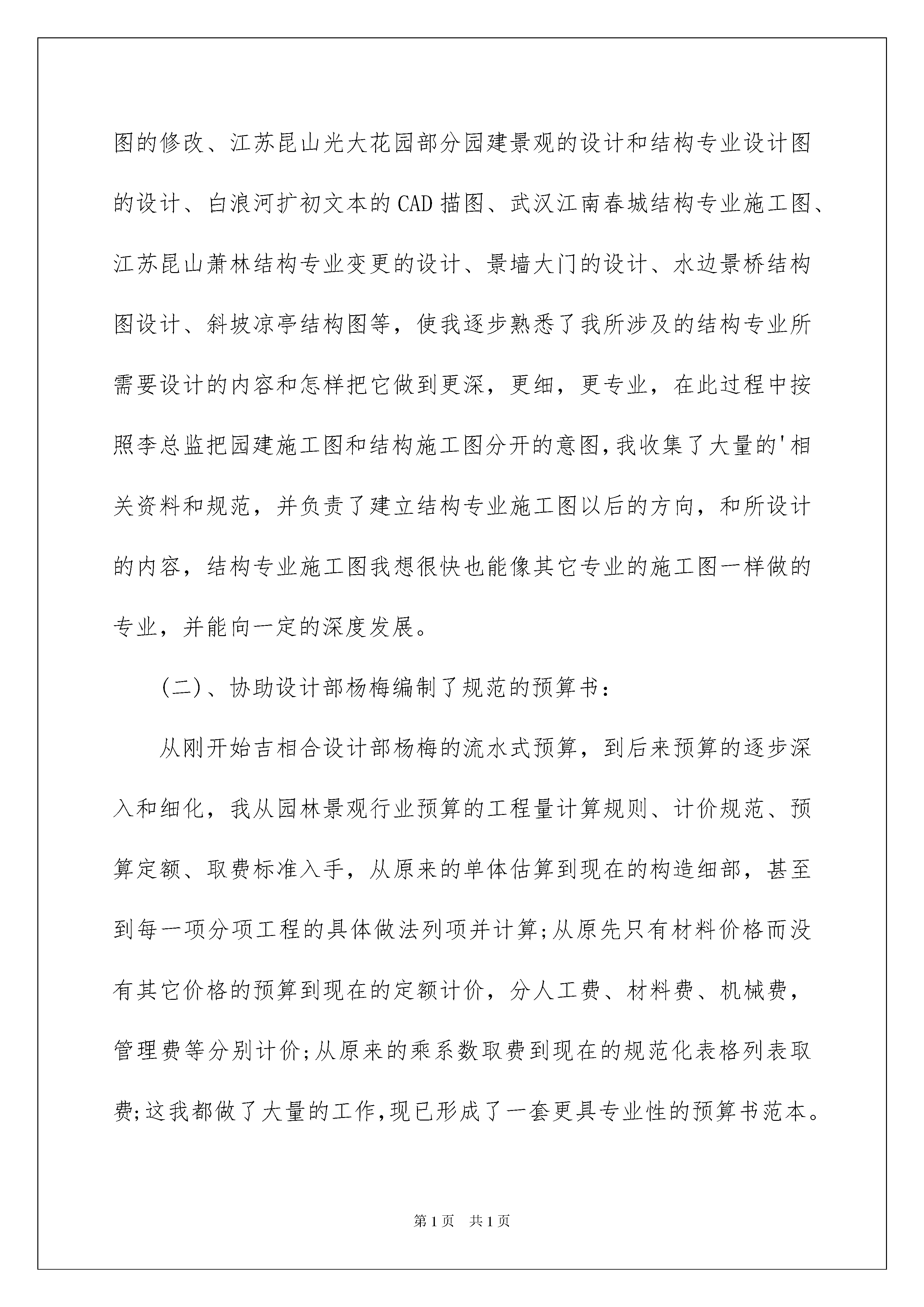 图的修改、江苏昆山光大花园部分园建景观的设计和结构专业设计图的设计、白浪河扩初文本的CAD描图、武汉江南春城结构专业施工图、江苏昆山萧林结构专业变更的设计、景墙大门的设计、水边景桥结构图设计、斜坡凉亭结构图等，使我逐步熟悉了我所涉及的结构专业所需要设计的内容和怎样把它做到更深，更细，更专业，在此过程中按照李总监把园建施工图和结构施工图分开的意图,我收集了大量的'相关资料和规范，并负责了建立结构专业施工图以后的方向，和所设计的内容，结构专业施工图我想很快也能像其它专业的施工图一样做的专业，并能向一定的深度发展。

(二)、协助设计部杨梅编制了规范的预算书：

从刚开始吉相合设计部杨梅的流水式预算，到后来预算的逐步深入和细化，我从园林景观行业预算的工程量计算规则、计价规范、预算定额、取费标准入手，从原来的单体估算到现在的构造细部，甚至到每一项分项工程的具体做法列项并计算;从原先只有材料价格而没有其它价格的预算到现在的定额计价，分人工费、材料费、机械费，管理费等分别计价;从原来的乘系数取费到现在的规范化表格列表取费;这我都做了大量的工作,现已形成了一套更具专业性的预算书范本。

第1页 共1页